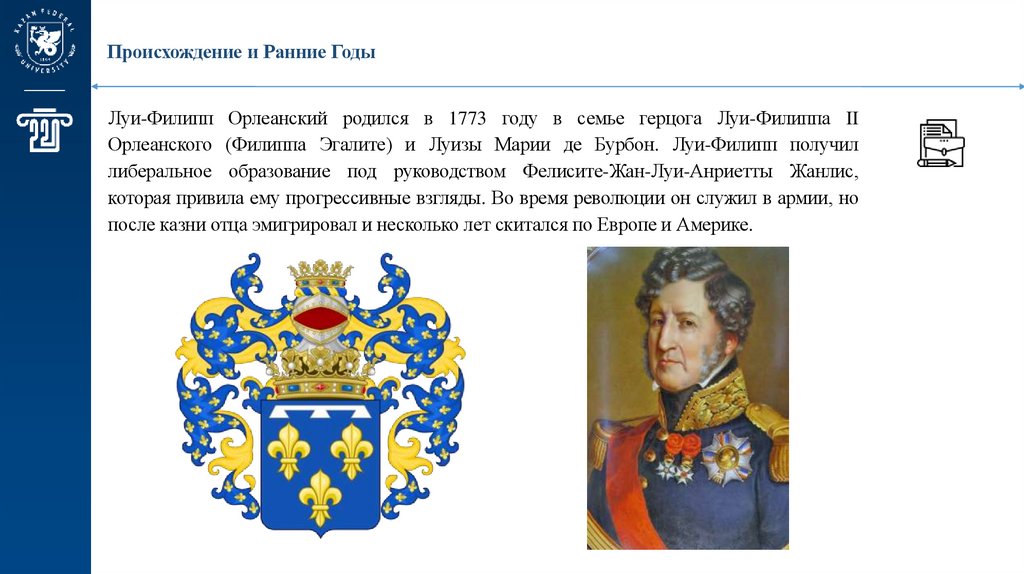 KAZAN FEDERAL UNIVERSITY
1804

Происхождение и Ранние Годы

Луи-Филипп Орлеанский родился в 1773 году в семье герцога Луи-Филиппа II Орлеанского (Филиппа Эгалите) и Луизы Марии де Бурбон. Луи-Филипп получил либеральное образование под руководством Фелисите-Жан-Луи-Анриетты Жанлис, которая привила ему прогрессивные взгляды. Во время революции он служил в армии, но после казни отца эмигрировал и несколько лет скитался по Европе и Америке.